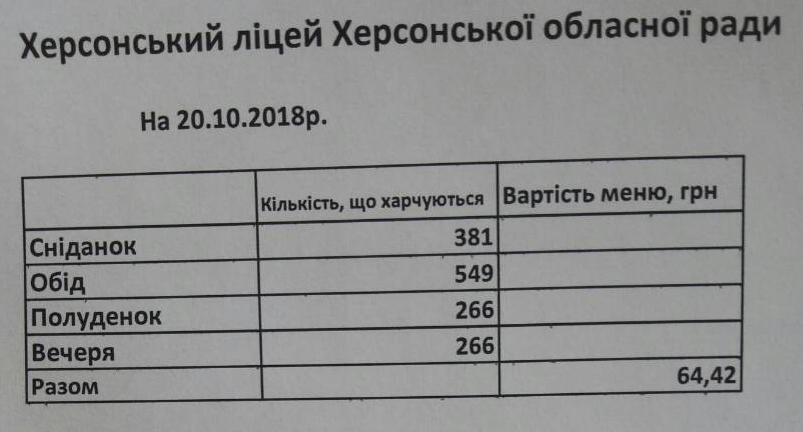 Херсонський ліцей Херсонської обласної ради

На 20.10.2018р.

| | Кількість, що харчуються | Вартість меню, грн |
|---|---|---|
| Сніданок | 381 | |
| Обід | 549 | |
| Полуденок | 266 | |
| Вечеря | 266 | |
| Разом | | 64,42 |